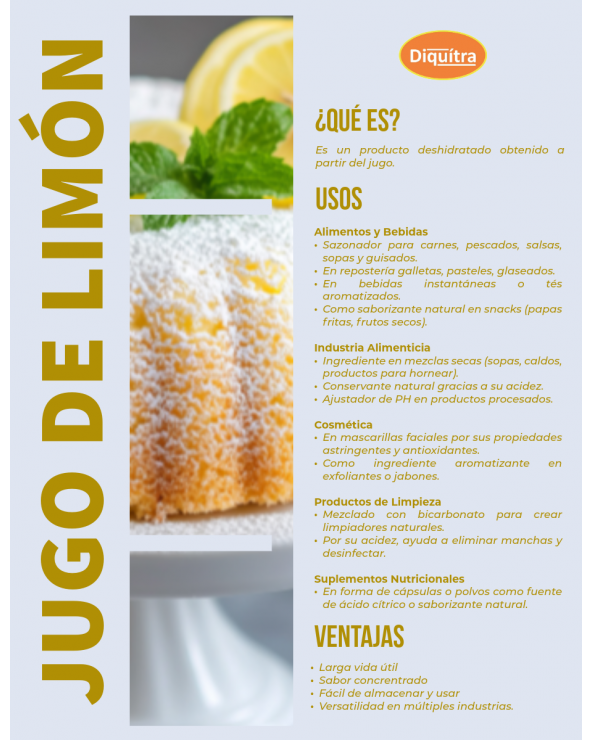 JUGO DE LIMÓN

Diquítra

¿QUÉ ES?

Es un producto deshidratado obtenido a partir del jugo.

USOS

Alimentos y Bebidas
• Sazonador para carnes, pescados, salsas, sopas y guisados.
• En repostería galletas, pasteles, glaseados.
• En bebidas instantáneas o tés aromatizados.
• Como saborizante natural en snacks (papas fritas, frutos secos).

Industria Alimenticia
• Ingrediente en mezclas secas (sopas, caldos, productos para hornear).
• Conservante natural gracias a su acidez.
• Ajustador de PH en productos procesados.

Cosmética
• En mascarillas faciales por sus propiedades astringentes y antioxidantes.
• Como ingrediente aromatizante en exfoliantes o jabones.

Productos de Limpieza
• Mezclado con bicarbonato para crear limpiadores naturales.
• Por su acidez, ayuda a eliminar manchas y desinfectar.

Suplementos Nutricionales
• En forma de cápsulas o polvos como fuente de ácido cítrico o saborizante natural.

VENTAJAS

• Larga vida útil
• Sabor concrentrado
• Fácil de almacenar y usar
• Versatilidad en múltiples industrias.